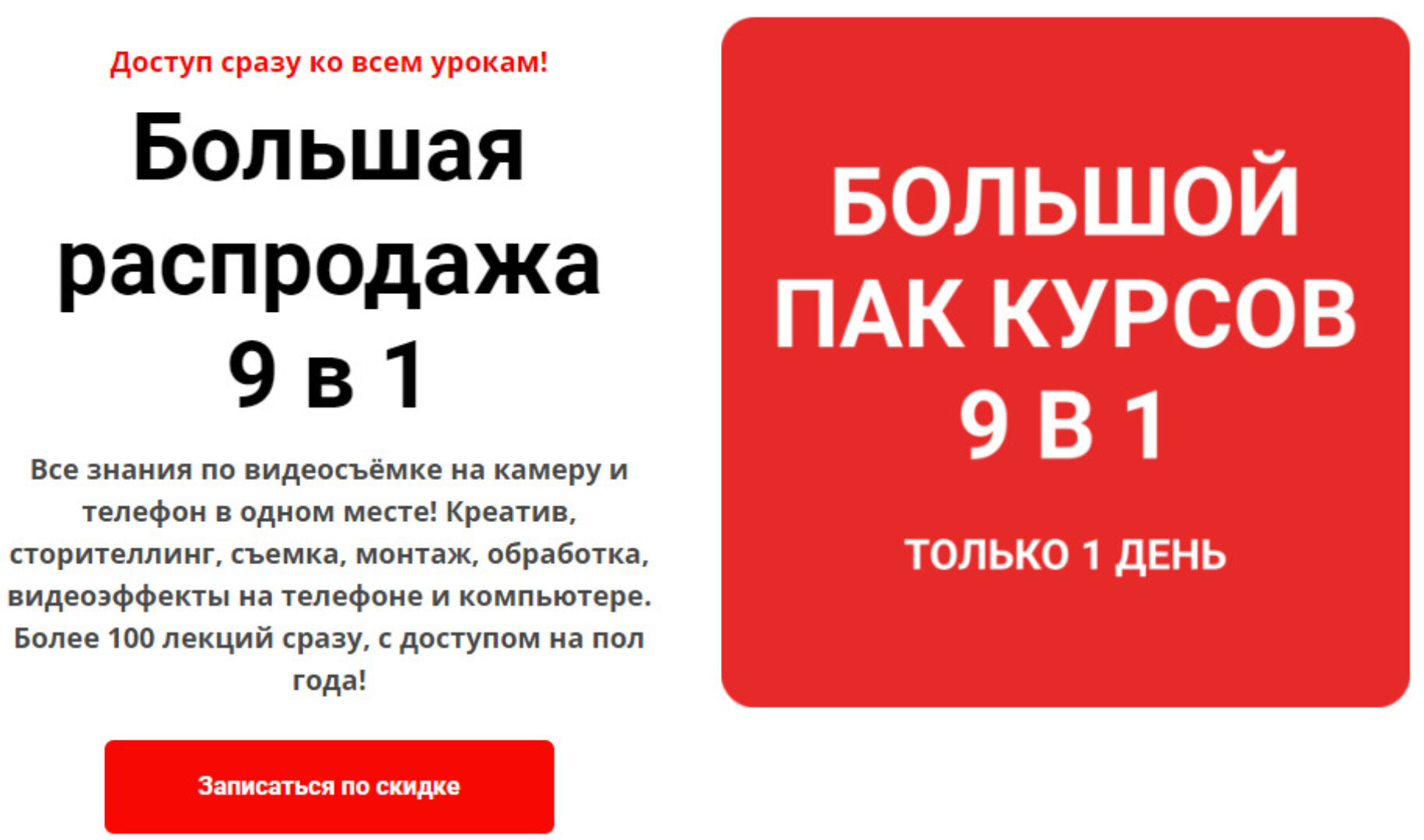 Доступ сразу ко всем урокам!

Большая распродажа 9 в 1

Все знания по видеосъёмке на камеру и телефон в одном месте! Креатив, сторителлинг, съемка, монтаж, обработка, видеоэффекты на телефоне и компьютере. Более 100 лекций сразу, с доступом на пол года!

Записаться по скидке

БОЛЬШОЙ ПАК КУРСОВ 9 В 1

ТОЛЬКО 1 ДЕНЬ